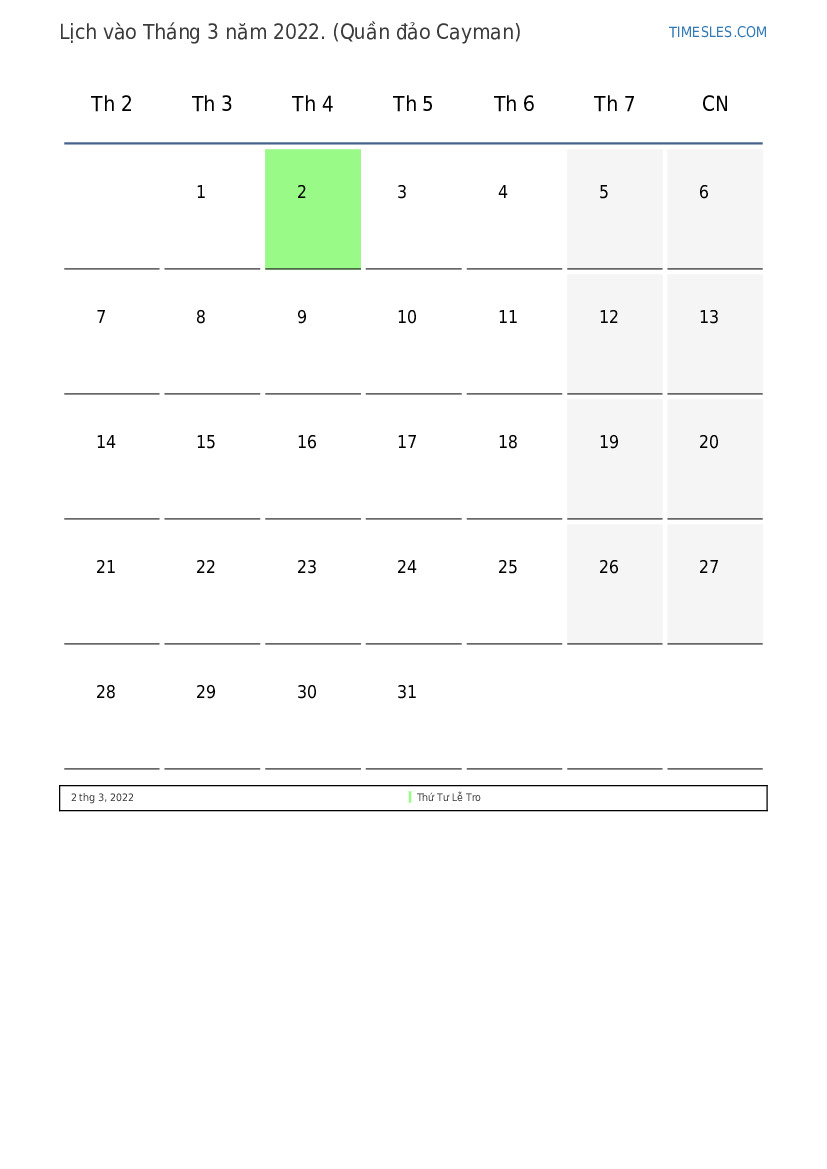 Lịch vào Tháng 3 năm 2022. (Quần đảo Cayman)

TIMESLES.COM

| Th 2 | Th 3 | Th 4 | Th 5 | Th 6 | Th 7 | CN |
|---|---|---|---|---|---|---|
| | 1 | 2 | 3 | 4 | 5 | 6 |
| 7 | 8 | 9 | 10 | 11 | 12 | 13 |
| 14 | 15 | 16 | 17 | 18 | 19 | 20 |
| 21 | 22 | 23 | 24 | 25 | 26 | 27 |
| 28 | 29 | 30 | 31 | | | |

2 thg 3, 2022 Thứ Tư Lễ Tro